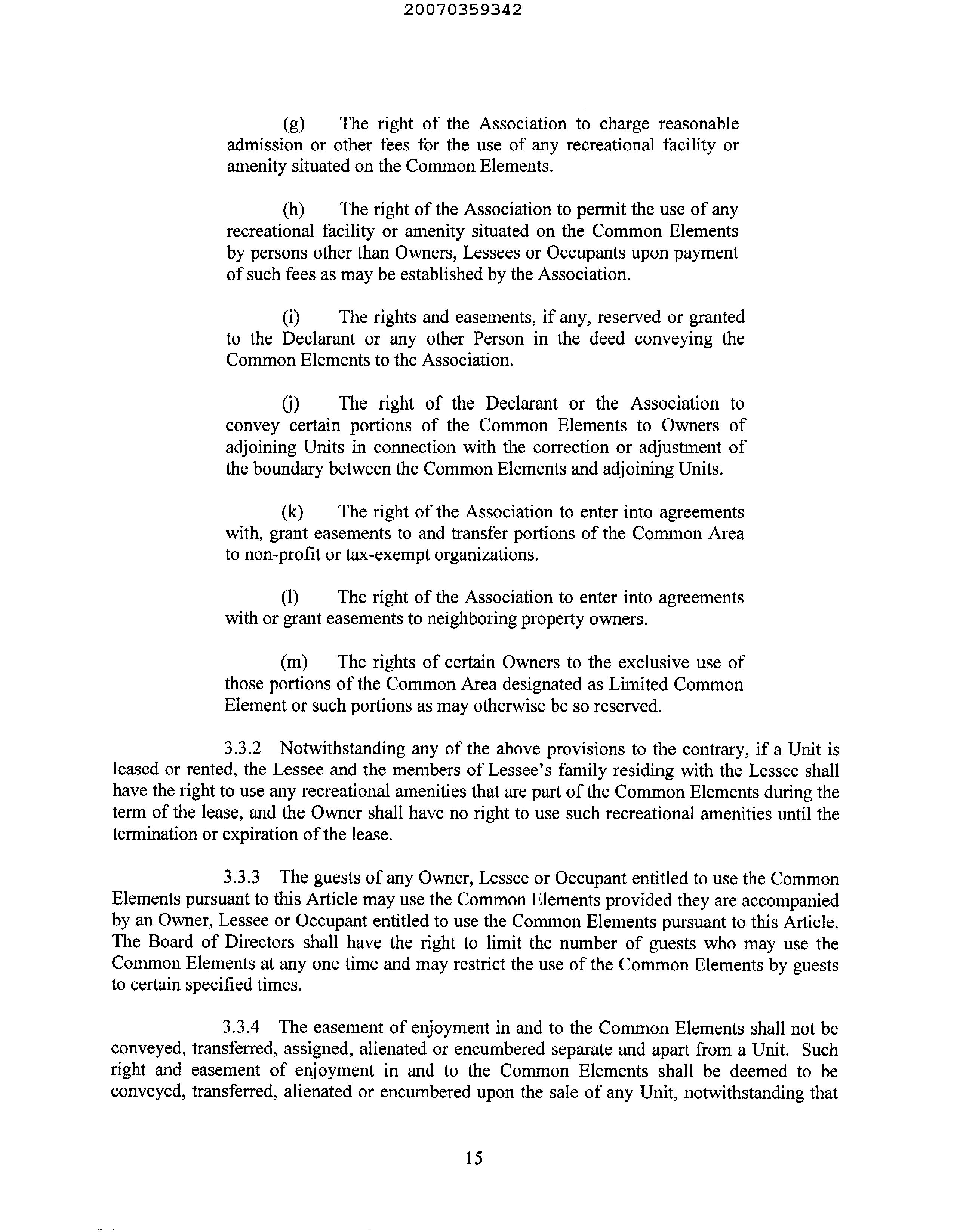 20070359342

(g) The right of the Association to charge reasonable admission or other fees for the use of any recreational facility or amenity situated on the Common Elements.

(h) The right of the Association to permit the use of any recreational facility or amenity situated on the Common Elements by persons other than Owners, Lessees or Occupants upon payment of such fees as may be established by the Association.

(i) The rights and easements, if any, reserved or granted to the Declarant or any other Person in the deed conveying the Common Elements to the Association.

(j) The right of the Declarant or the Association to convey certain portions of the Common Elements to Owners of adjoining Units in connection with the correction or adjustment of the boundary between the Common Elements and adjoining Units.

(k) The right of the Association to enter into agreements with, grant easements to and transfer portions of the Common Area to non-profit or tax-exempt organizations.

(l) The right of the Association to enter into agreements with or grant easements to neighboring property owners.

(m) The rights of certain Owners to the exclusive use of those portions of the Common Area designated as Limited Common Element or such portions as may otherwise be so reserved.

3.3.2 Notwithstanding any of the above provisions to the contrary, if a Unit is leased or rented, the Lessee and the members of Lessee's family residing with the Lessee shall have the right to use any recreational amenities that are part of the Common Elements during the term of the lease, and the Owner shall have no right to use such recreational amenities until the termination or expiration of the lease.

3.3.3 The guests of any Owner, Lessee or Occupant entitled to use the Common Elements pursuant to this Article may use the Common Elements provided they are accompanied by an Owner, Lessee or Occupant entitled to use the Common Elements pursuant to this Article. The Board of Directors shall have the right to limit the number of guests who may use the Common Elements at any one time and may restrict the use of the Common Elements by guests to certain specified times.

3.3.4 The easement of enjoyment in and to the Common Elements shall not be conveyed, transferred, assigned, alienated or encumbered separate and apart from a Unit. Such right and easement of enjoyment in and to the Common Elements shall be deemed to be conveyed, transferred, alienated or encumbered upon the sale of any Unit, notwithstanding that

15